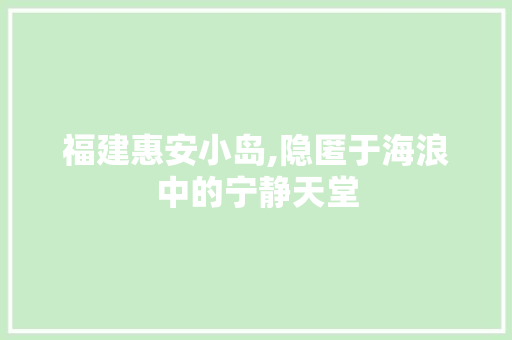 福建惠安小岛,隐匿于海浪中的宁静天堂